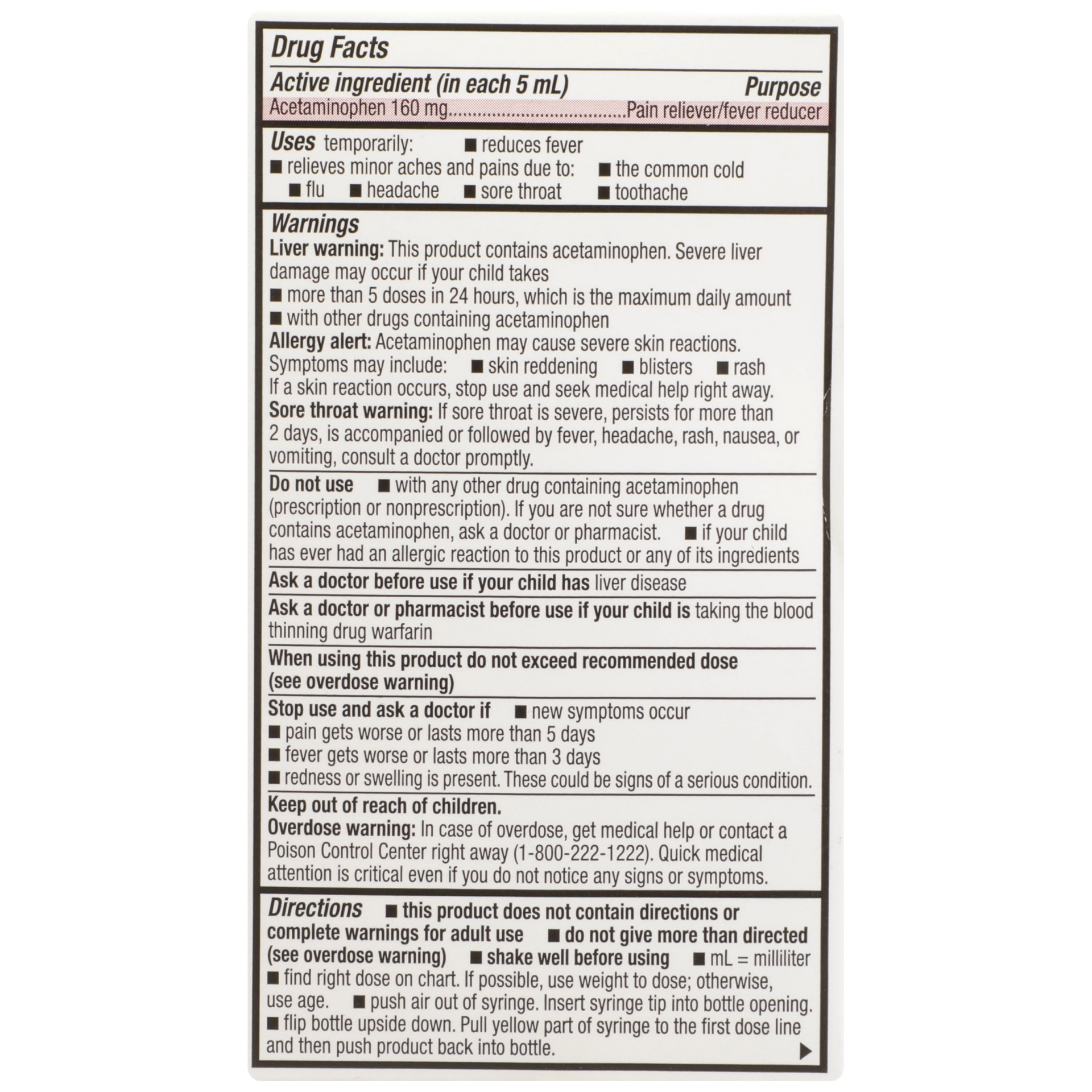 Drug Facts

Active ingredient (in each 5 mL) Purpose
Acetaminophen 160 mg....................................Pain reliever/fever reducer

Uses temporarily: ■ reduces fever
■ relieves minor aches and pains due to: ■ the common cold ■ flu ■ headache ■ sore throat ■ toothache

Warnings
Liver warning: This product contains acetaminophen. Severe liver damage may occur if your child takes
■ more than 5 doses in 24 hours, which is the maximum daily amount
■ with other drugs containing acetaminophen
Allergy alert: Acetaminophen may cause severe skin reactions. Symptoms may include: ■ skin reddening ■ blisters ■ rash
If a skin reaction occurs, stop use and seek medical help right away.
Sore throat warning: If sore throat is severe, persists for more than 2 days, is accompanied or followed by fever, headache, rash, nausea, or vomiting, consult a doctor promptly.

Do not use ■ with any other drug containing acetaminophen (prescription or nonprescription). If you are not sure whether a drug contains acetaminophen, ask a doctor or pharmacist. ■ if your child has ever had an allergic reaction to this product or any of its ingredients

Ask a doctor before use if your child has liver disease

Ask a doctor or pharmacist before use if your child is taking the blood thinning drug warfarin

When using this product do not exceed recommended dose (see overdose warning)

Stop use and ask a doctor if ■ new symptoms occur
■ pain gets worse or lasts more than 5 days
■ fever gets worse or lasts more than 3 days
■ redness or swelling is present. These could be signs of a serious condition.

Keep out of reach of children.
Overdose warning: In case of overdose, get medical help or contact a Poison Control Center right away (1-800-222-1222). Quick medical attention is critical even if you do not notice any signs or symptoms.

Directions ■ this product does not contain directions or complete warnings for adult use ■ do not give more than directed (see overdose warning) ■ shake well before using ■ mL = milliliter
■ find right dose on chart. If possible, use weight to dose; otherwise, use age. ■ push air out of syringe. Insert syringe tip into bottle opening.
■ flip bottle upside down. Pull yellow part of syringe to the first dose line and then push product back into bottle. ▶